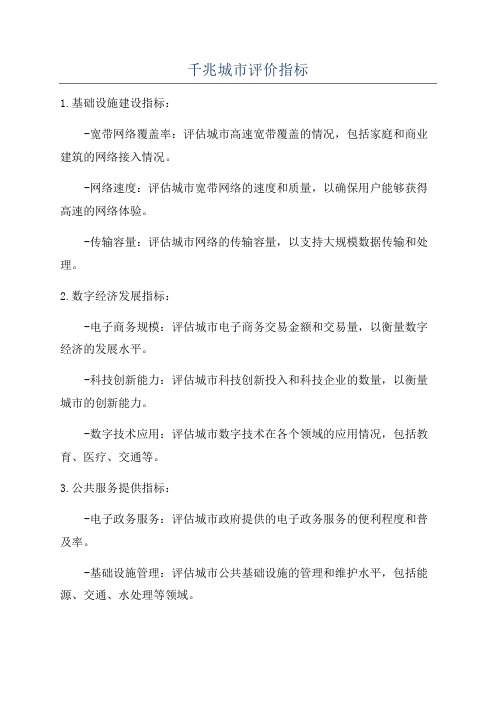 千兆城市评价指标

1.基础设施建设指标：

-宽带网络覆盖率：评估城市高速宽带覆盖的情况，包括家庭和商业建筑的网络接入情况。

-网络速度：评估城市宽带网络的速度和质量，以确保用户能够获得高速的网络体验。

-传输容量：评估城市网络的传输容量，以支持大规模数据传输和处理。

2.数字经济发展指标：

-电子商务规模：评估城市电子商务交易金额和交易量，以衡量数字经济的发展水平。

-科技创新能力：评估城市科技创新投入和科技企业的数量，以衡量城市的创新能力。

-数字技术应用：评估城市数字技术在各个领域的应用情况，包括教育、医疗、交通等。

3.公共服务提供指标：

-电子政务服务：评估城市政府提供的电子政务服务的便利程度和普及率。

-基础设施管理：评估城市公共基础设施的管理和维护水平，包括能源、交通、水处理等领域。